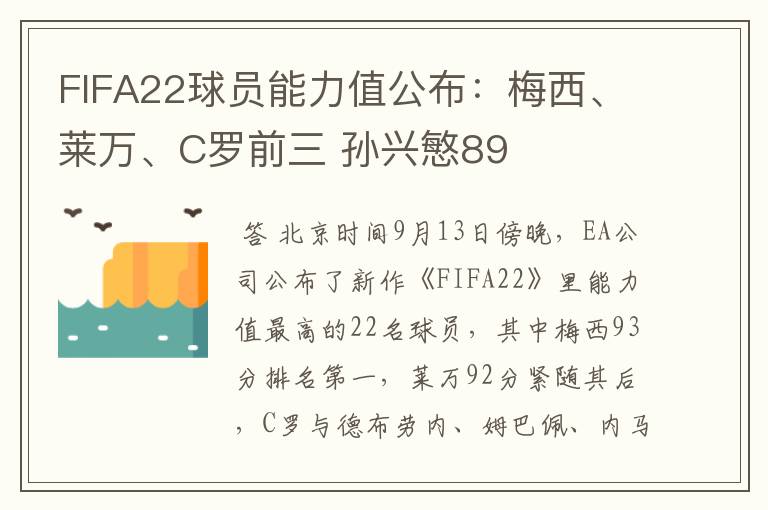 FIFA22球员能力值公布：梅西、莱万、C罗前三 孙兴慜89

答 北京时间9月13日傍晚，EA公司公布了新作《FIFA22》里能力值最高的22名球员，其中梅西93分排名第一，莱万92分紧随其后，C罗与德布劳内、姆巴佩、内马